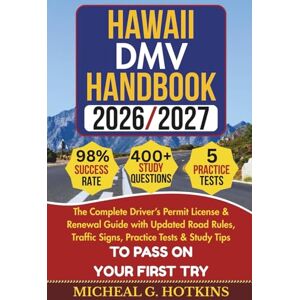 HAWAII DMV HANDBOOK

2026/2027

98% SUCCESS RATE

400+ STUDY QUESTIONS

5 PRACTICE TESTS

The Complete Driver's Permit License & Renewal Guide with Updated Road Rules, Traffic Signs, Practice Tests & Study Tips

TO PASS ON YOUR FIRST TRY

MICHEAL G. HOTKINS